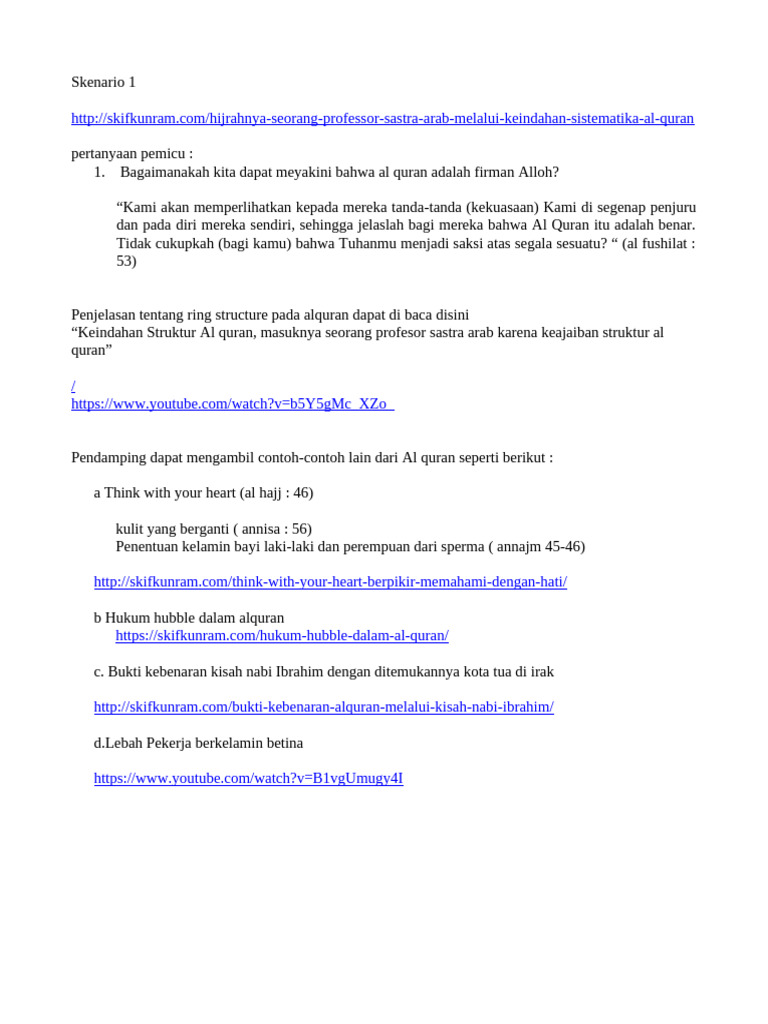 Skenario 1

http://skifkunram.com/hijrahnya-seorang-professor-sastra-arab-melalui-keindahan-sistematika-al-quran

pertanyaan pemicu :
1. Bagaimanakah kita dapat meyakini bahwa al quran adalah firman Alloh?

“Kami akan memperlihatkan kepada mereka tanda-tanda (kekuasaan) Kami di segenap penjuru dan pada diri mereka sendiri, sehingga jelaslah bagi mereka bahwa Al Quran itu adalah benar. Tidak cukupkah (bagi kamu) bahwa Tuhanmu menjadi saksi atas segala sesuatu? “ (al fushilat : 53)

Penjelasan tentang ring structure pada alquran dapat di baca disini
“Keindahan Struktur Al quran, masuknya seorang profesor sastra arab karena keajaiban struktur al quran”

/
https://www.youtube.com/watch?v=b5Y5gMc_XZo

Pendamping dapat mengambil contoh-contoh lain dari Al quran seperti berikut :

a Think with your heart (al hajj : 46)

kulit yang berganti ( annisa : 56)
Penentuan kelamin bayi laki-laki dan perempuan dari sperma ( annajm 45-46)

http://skifkunram.com/think-with-your-heart-berpikir-memahami-dengan-hati/

b Hukum hubble dalam alquran
https://skifkunram.com/hukum-hubble-dalam-al-quran/

c. Bukti kebenaran kisah nabi Ibrahim dengan ditemukannya kota tua di irak

http://skifkunram.com/bukti-kebenaran-alquran-melalui-kisah-nabi-ibrahim/

d.Lebah Pekerja berkelamin betina

https://www.youtube.com/watch?v=B1vgUmugy4I